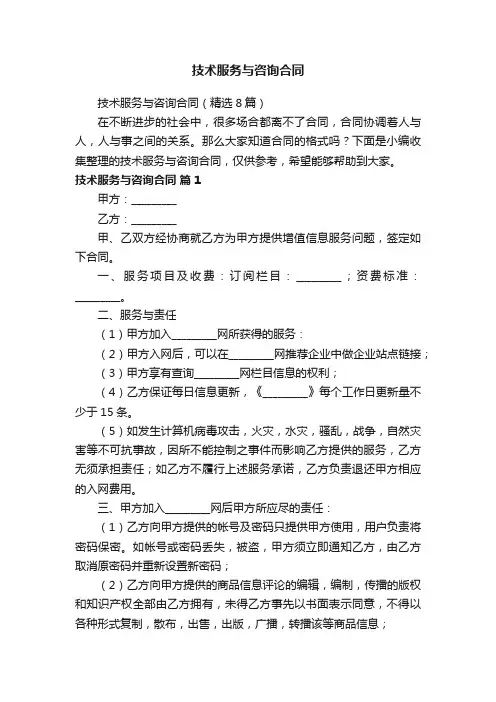 技术服务与咨询合同

技术服务与咨询合同（精选8篇）

在不断进步的社会中，很多场合都离不了合同，合同协调着人与人，人与事之间的关系。那么大家知道合同的格式吗？下面是小编收集整理的技术服务与咨询合同，仅供参考，希望能够帮助到大家。

技术服务与咨询合同 篇1

甲方：________

乙方：________

甲、乙双方经协商就乙方为甲方提供增值信息服务问题，签定如下合同。

一、服务项目及收费：订阅栏目：________；资费标准：________。

二、服务与责任

（1）甲方加入________网所获得的服务：

（2）甲方入网后，可以在________网推荐企业中做企业站点链接；

（3）甲方享有查询________网栏目信息的权利；

（4）乙方保证每日信息更新，《________》每个工作日更新量不少于15条。

（5）如发生计算机病毒攻击，火灾，水灾，骚乱，战争，自然灾害等不可抗事故，因所不能控制之事件而影响乙方提供的服务，乙方无须承担责任；如乙方不履行上述服务承诺，乙方负责退还甲方相应的入网费用。

三、甲方加入________网后甲方所应尽的责任：

（1）乙方向甲方提供的帐号及密码只提供甲方使用，用户负责将密码保密。如帐号或密码丢失，被盗，甲方须立即通知乙方，由乙方取消原密码并重新设置新密码；

（2）乙方向甲方提供的商品信息评论的编辑，编制，传播的版权和知识产权全部由乙方拥有，未得乙方事先以书面表示同意，不得以各种形式复制，散布，出售，出版，广播，转播该等商品信息；